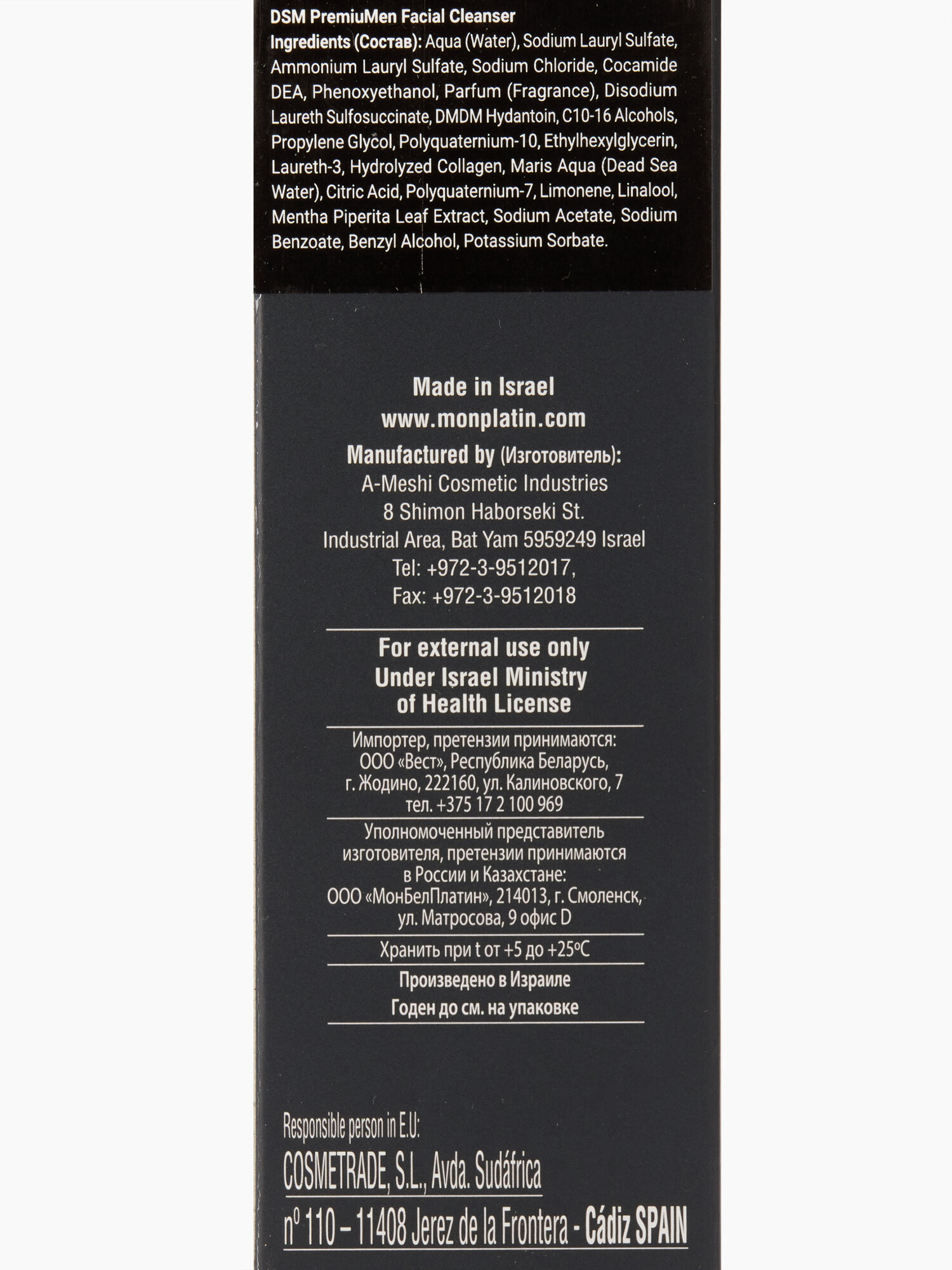 DSM PremiuMen Facial Cleanser

Ingredients (Состав): Aqua (Water), Sodium Lauryl Sulfate, Ammonium Lauryl Sulfate, Sodium Chloride, Cocamide DEA, Phenoxyethanol, Parfum (Fragrance), Disodium Laureth Sulfosuccinate, DMDM Hydantoin, C10-16 Alcohols, Propylene Glycol, Polyquaternium-10, Ethylhexylglycerin, Laureth-3, Hydrolyzed Collagen, Maris Aqua (Dead Sea Water), Citric Acid, Polyquaternium-7, Limonene, Linalool, Mentha Piperita Leaf Extract, Sodium Acetate, Sodium Benzoate, Benzyl Alcohol, Potassium Sorbate.

Made in Israel
www.monplatin.com
Manufactured by (Изготовитель):
A-Meshi Cosmetic Industries
8 Shimon Haborseki St.
Industrial Area, Bat Yam 5959249 Israel
Tel: +972-3-9512017,
Fax: +972-3-9512018

For external use only
Under Israel Ministry
of Health License

Импортер, претензии принимаются:
ООО «Вест», Республика Беларусь,
г. Жодино, 222160, ул. Калиновского, 7
тел. +375 17 2 100 969

Уполномоченный представитель
изготовителя, претензии принимаются
в России и Казахстане:
ООО «МонБелПлатин», 214013, г. Смоленск,
ул. Матросова, 9 офис D

Хранить при t от +5 до +25°C

Произведено в Израиле
Годен до см. на упаковке

Responsible person in E.U:
COSMETRADE, S.L., Avda. Sudáfrica
nº 110 – 11408 Jerez de la Frontera - Cádiz SPAIN